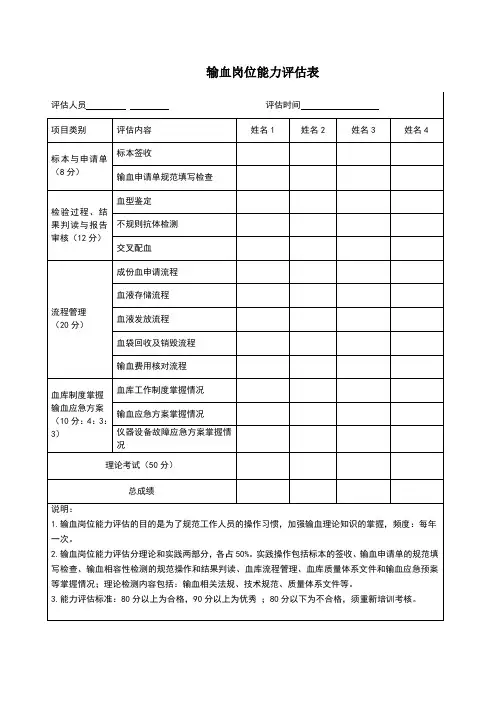 输血岗位能力评估表

评估人员________ ________　　　　评估时间________________

| 项目类别 | 评估内容 | 姓名 1 | 姓名 2 | 姓名 3 | 姓名 4 |
|---|---|---|---|---|---|
| 标本与申请单（8 分） | 标本签收 | | | | |
| | 输血申请单规范填写检查 | | | | |
| 检验过程、结果判读与报告审核（12 分） | 血型鉴定 | | | | |
| | 不规则抗体检测 | | | | |
| | 交叉配血 | | | | |
| 流程管理（20 分） | 成份血申请流程 | | | | |
| | 血液存储流程 | | | | |
| | 血液发放流程 | | | | |
| | 血袋回收及销毁流程 | | | | |
| | 输血费用核对流程 | | | | |
| 血库制度掌握输血应急方案（10 分：4：3：3） | 血库工作制度掌握情况 | | | | |
| | 输血应急方案掌握情况 | | | | |
| | 仪器设备故障应急方案掌握情况 | | | | |
| 理论考试（50 分） | | | | | |
| 总成绩 | | | | | |

说明：
1. 输血岗位能力评估的目的是为了规范工作人员的操作习惯，加强输血理论知识的掌握，频度：每年一次。
2. 输血岗位能力评估分理论和实践两部分，各占 50%。实践操作包括标本的签收、输血申请单的规范填写检查、输血相容性检测的规范操作和结果判读、血库流程管理、血库质量体系文件和输血应急预案等掌握情况；理论检测内容包括：输血相关法规、技术规范、质量体系文件等。
3. 能力评估标准：80 分以上为合格，90 分以上为优秀 ；80 分以下为不合格，须重新培训考核。